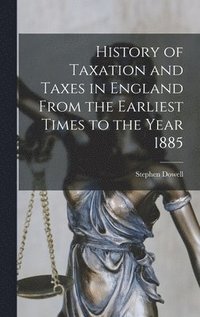 History of Taxation and Taxes in England From the Earliest Times to the Year 1885

Stephen Dowell